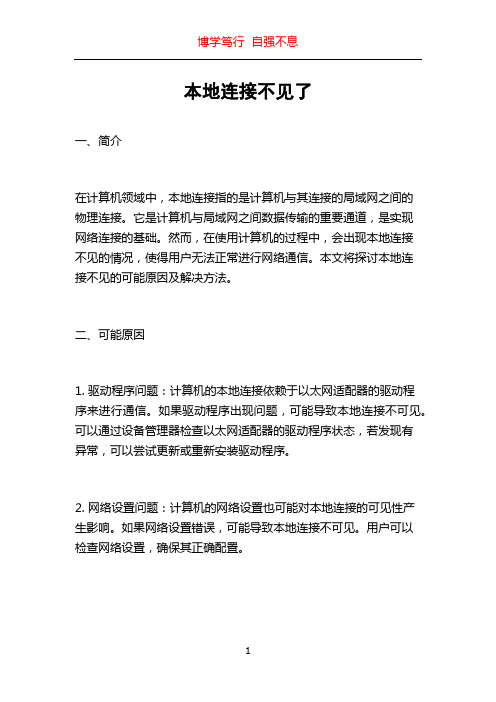 博学笃行 自强不息

本地连接不见了

一、简介

在计算机领域中，本地连接指的是计算机与其连接的局域网之间的物理连接。它是计算机与局域网之间数据传输的重要通道，是实现网络连接的基础。然而，在使用计算机的过程中，会出现本地连接不见的情况，使得用户无法正常进行网络通信。本文将探讨本地连接不见的可能原因及解决方法。

二、可能原因

1. 驱动程序问题：计算机的本地连接依赖于以太网适配器的驱动程序来进行通信。如果驱动程序出现问题，可能导致本地连接不可见。可以通过设备管理器检查以太网适配器的驱动程序状态，若发现有异常，可以尝试更新或重新安装驱动程序。

2. 网络设置问题：计算机的网络设置也可能对本地连接的可见性产生影响。如果网络设置错误，可能导致本地连接不可见。用户可以检查网络设置，确保其正确配置。

1